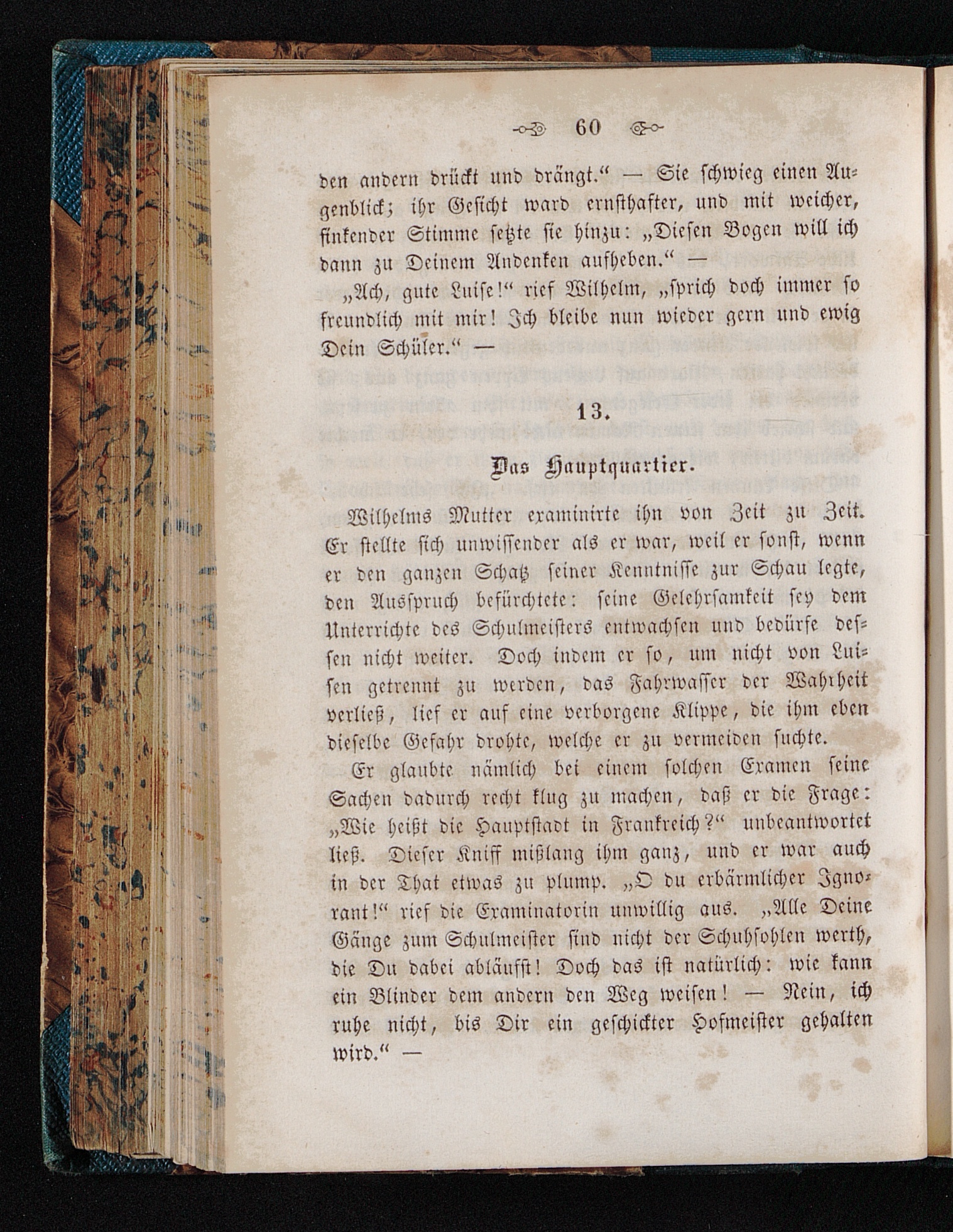 60

den andern drückt und drängt.“ — Sie schwieg einen Augenblick; ihr Gesicht ward ernsthafter, und mit weicher, sinkender Stimme setzte sie hinzu: „Diesen Bogen will ich dann zu Deinem Andenken aufheben.“ —

„Ach, gute Luise!“ rief Wilhelm, „sprich doch immer so freundlich mit mir! Ich bleibe nun wieder gern und ewig Dein Schüler.“ —

13.

Das Hauptquartier.

Wilhelms Mutter examinirte ihn von Zeit zu Zeit. Er stellte sich unwissender als er war, weil er sonst, wenn er den ganzen Schatz seiner Kenntnisse zur Schau legte, den Ausspruch befürchtete: seine Gelehrsamkeit sey dem Unterrichte des Schulmeisters entwachsen und bedürfe dessen nicht weiter. Doch indem er so, um nicht von Luisen getrennt zu werden, das Fahrwasser der Wahrheit verließ, lief er auf eine verborgene Klippe, die ihm eben dieselbe Gefahr drohte, welche er zu vermeiden suchte.

Er glaubte nämlich bei einem solchen Examen seine Sachen dadurch recht klug zu machen, daß er die Frage: „Wie heißt die Hauptstadt in Frankreich?“ unbeantwortet ließ. Dieser Kniff mißlang ihm ganz, und er war auch in der That etwas zu plump. „O du erbärmlicher Ignorant!“ rief die Examinatorin unwillig aus. „Alle Deine Gänge zum Schulmeister sind nicht der Schuhsohlen werth, die Du dabei abläufst! Doch das ist natürlich: wie kann ein Blinder dem andern den Weg weisen! — Nein, ich ruhe nicht, bis Dir ein geschickter Hofmeister gehalten wird.“ —